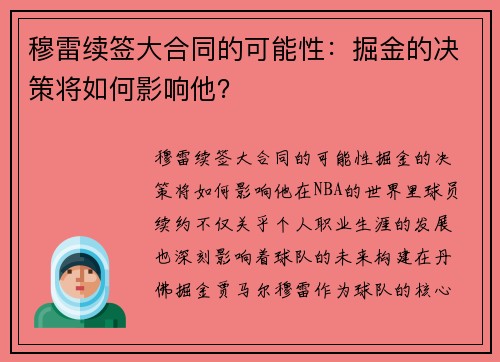 穆雷续签大合同的可能性：掘金的决策将如何影响他？

穆雷续签大合同的可能性掘金的决策将如何影响他在NBA的世界里球员续约不仅关乎个人职业生涯的发展也深刻影响着球队的未来构建在丹佛掘金贾马尔穆雷作为球队的核心